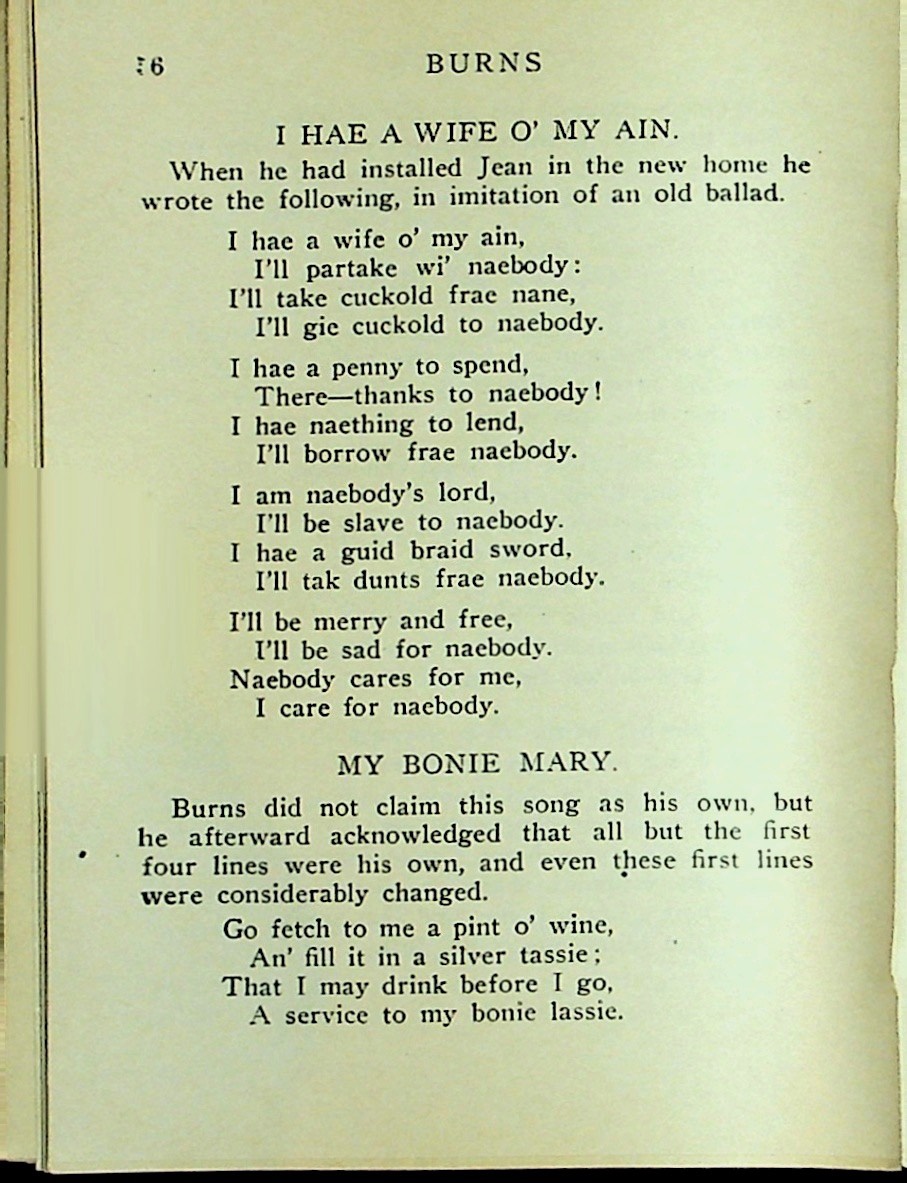 76 BURNS

I HAE A WIFE O' MY AIN.

When he had installed Jean in the new home he wrote the following, in imitation of an old ballad.

I hae a wife o' my ain,
I'll partake wi' naebody:
I'll take cuckold frae nane,
I'll gie cuckold to naebody.

I hae a penny to spend,
There—thanks to naebody!
I hae naething to lend,
I'll borrow frae naebody.

I am naebody's lord,
I'll be slave to naebody.
I hae a guid braid sword,
I'll tak dunts frae naebody.

I'll be merry and free,
I'll be sad for naebody.
Naebody cares for me,
I care for naebody.

MY BONIE MARY.

Burns did not claim this song as his own, but he afterward acknowledged that all but the first four lines were his own, and even these first lines were considerably changed.

Go fetch to me a pint o' wine,
An' fill it in a silver tassie;
That I may drink before I go,
A service to my bonie lassie.